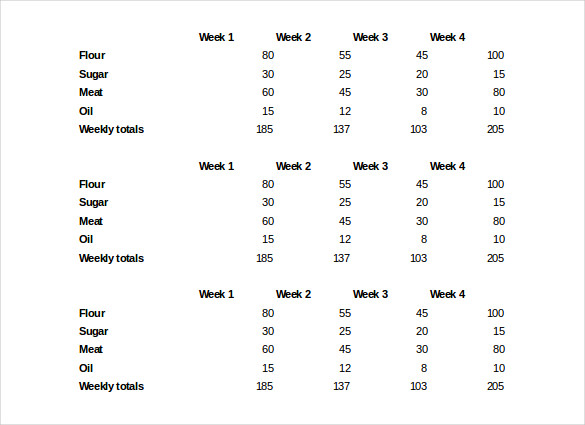 | | Week 1 | Week 2 | Week 3 | Week 4 |
|---|---|---|---|---|
| Flour | 80 | 55 | 45 | 100 |
| Sugar | 30 | 25 | 20 | 15 |
| Meat | 60 | 45 | 30 | 80 |
| Oil | 15 | 12 | 8 | 10 |
| Weekly totals | 185 | 137 | 103 | 205 |

| | Week 1 | Week 2 | Week 3 | Week 4 |
|---|---|---|---|---|
| Flour | 80 | 55 | 45 | 100 |
| Sugar | 30 | 25 | 20 | 15 |
| Meat | 60 | 45 | 30 | 80 |
| Oil | 15 | 12 | 8 | 10 |
| Weekly totals | 185 | 137 | 103 | 205 |

| | Week 1 | Week 2 | Week 3 | Week 4 |
|---|---|---|---|---|
| Flour | 80 | 55 | 45 | 100 |
| Sugar | 30 | 25 | 20 | 15 |
| Meat | 60 | 45 | 30 | 80 |
| Oil | 15 | 12 | 8 | 10 |
| Weekly totals | 185 | 137 | 103 | 205 |